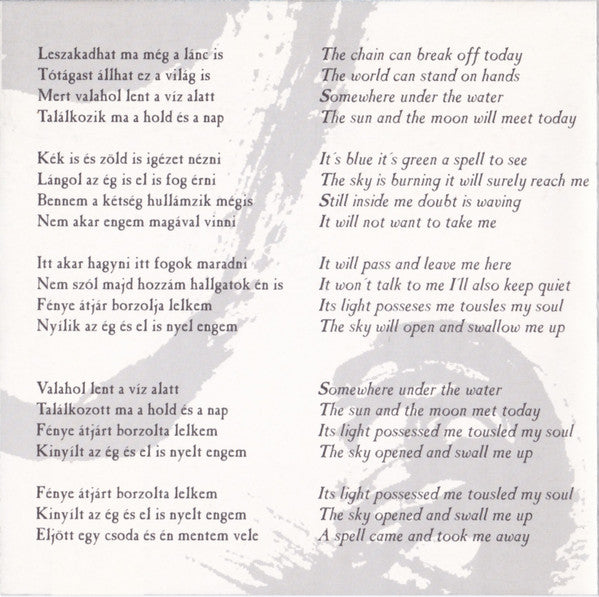 Leszakadhat ma még a lánc is
Tótágast állhat ez a világ is
Mert valahol lent a víz alatt
Találkozik ma a hold és a nap

Kék is és zöld is igézet nézni
Lángol az ég is el is fog érni
Bennem a kétség hullámzik mégis
Nem akar engem magával vinni

Itt akar hagyni itt fogok maradni
Nem szól majd hozzám hallgatok én is
Fénye átjár borzolja lelkem
Nyílik az ég és el is nyel engem

Valahol lent a víz alatt
Találkozott ma a hold és a nap
Fénye átjárt borzolta lelkem
Kinyílt az ég és el is nyelt engem

Fénye átjárt borzolta lelkem
Kinyílt az ég és el is nyelt engem
Eljött egy csoda és én mentem vele

The chain can break off today
The world can stand on hands
Somewhere under the water
The sun and the moon will meet today

It´s blue it´s green a spell to see
The sky is burning it will surely reach me
Still inside me doubt is waving
It will not want to take me

It will pass and leave me here
It won´t talk to me I'll also keep quiet
Its light posseses me tousles my soul
The sky will open and swallow me up

Somewhere under the water
The sun and the moon met today
Its light possessed me tousled my soul
The sky opened and swall me up

Its light possessed me tousled my soul
The sky opened and swall me up
A spell came and took me away